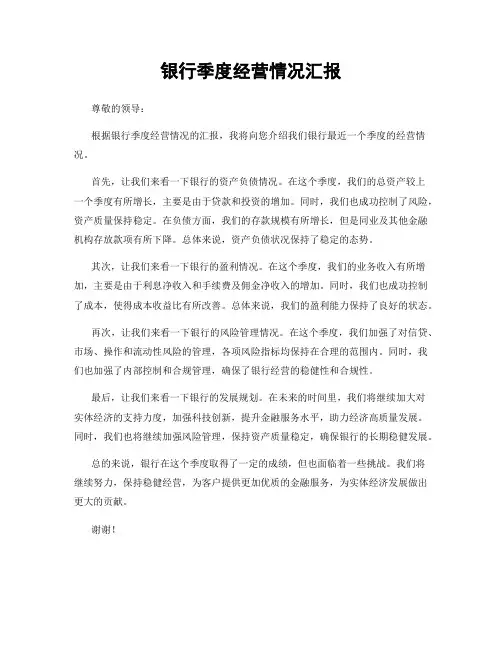 银行季度经营情况汇报

尊敬的领导：

根据银行季度经营情况的汇报，我将向您介绍我们银行最近一个季度的经营情况。

首先，让我们来看一下银行的资产负债情况。在这个季度，我们的总资产较上一个季度有所增长，主要是由于贷款和投资的增加。同时，我们也成功控制了风险，资产质量保持稳定。在负债方面，我们的存款规模有所增长，但是同业及其他金融机构存放款项有所下降。总体来说，资产负债状况保持了稳定的态势。

其次，让我们来看一下银行的盈利情况。在这个季度，我们的业务收入有所增加，主要是由于利息净收入和手续费及佣金净收入的增加。同时，我们也成功控制了成本，使得成本收益比有所改善。总体来说，我们的盈利能力保持了良好的状态。

再次，让我们来看一下银行的风险管理情况。在这个季度，我们加强了对信贷、市场、操作和流动性风险的管理，各项风险指标均保持在合理的范围内。同时，我们也加强了内部控制和合规管理，确保了银行经营的稳健性和合规性。

最后，让我们来看一下银行的发展规划。在未来的时间里，我们将继续加大对实体经济的支持力度，加强科技创新，提升金融服务水平，助力经济高质量发展。同时，我们也将继续加强风险管理，保持资产质量稳定，确保银行的长期稳健发展。

总的来说，银行在这个季度取得了一定的成绩，但也面临着一些挑战。我们将继续努力，保持稳健经营，为客户提供更加优质的金融服务，为实体经济发展做出更大的贡献。

谢谢！